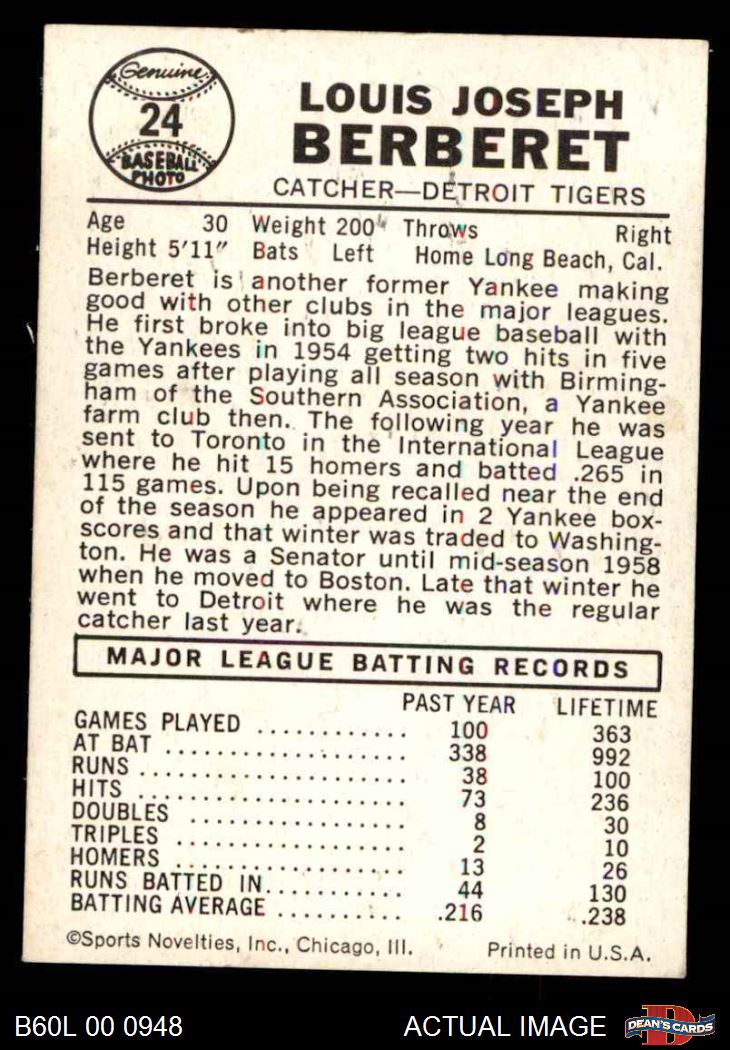 Genuine
24
BASEBALL PHOTO

LOUIS JOSEPH
BERBERET
CATCHER—DETROIT TIGERS

Age 30 Weight 200 Throws Right
Height 5'11" Bats Left Home Long Beach, Cal.

Berberet is another former Yankee making good with other clubs in the major leagues. He first broke into big league baseball with the Yankees in 1954 getting two hits in five games after playing all season with Birmingham of the Southern Association, a Yankee farm club then. The following year he was sent to Toronto in the International League where he hit 15 homers and batted .265 in 115 games. Upon being recalled near the end of the season he appeared in 2 Yankee boxscores and that winter was traded to Washington. He was a Senator until mid-season 1958 when he moved to Boston. Late that winter he went to Detroit where he was the regular catcher last year.

MAJOR LEAGUE BATTING RECORDS

| | PAST YEAR | LIFETIME |
|---|---|---|
| GAMES PLAYED | 100 | 363 |
| AT BAT | 338 | 992 |
| RUNS | 38 | 100 |
| HITS | 73 | 236 |
| DOUBLES | 8 | 30 |
| TRIPLES | 2 | 10 |
| HOMERS | 13 | 26 |
| RUNS BATTED IN | 44 | 130 |
| BATTING AVERAGE | .216 | .238 |

©Sports Novelties, Inc., Chicago, Ill. Printed in U.S.A.

B60L 00 0948 ACTUAL IMAGE DEAN'S CARDS